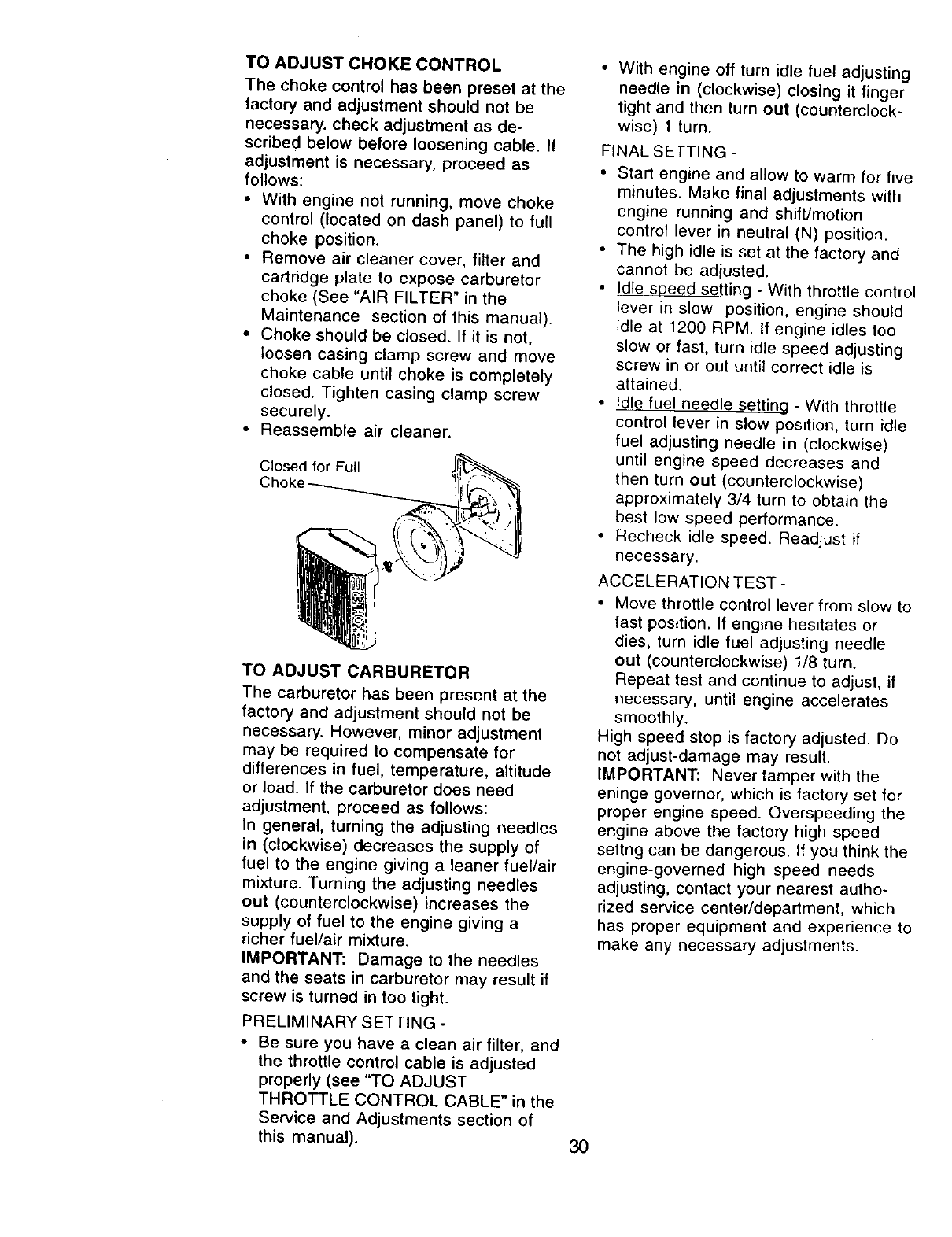 TO ADJUST CHOKE CONTROL

The choke control has been preset at the factory and adjustment should not be necessary. check adjustment as described below before loosening cable. If adjustment is necessary, proceed as follows:

• With engine not running, move choke control (located on dash panel) to full choke position.
• Remove air cleaner cover, filter and cartridge plate to expose carburetor choke (See "AIR FILTER" in the Maintenance section of this manual).
• Choke should be closed. If it is not, loosen casing clamp screw and move choke cable until choke is completely closed. Tighten casing clamp screw securely.
• Reassemble air cleaner.

Closed for Full Choke

TO ADJUST CARBURETOR

The carburetor has been present at the factory and adjustment should not be necessary. However, minor adjustment may be required to compensate for differences in fuel, temperature, altitude or load. If the carburetor does need adjustment, proceed as follows:
In general, turning the adjusting needles in (clockwise) decreases the supply of fuel to the engine giving a leaner fuel/air mixture. Turning the adjusting needles out (counterclockwise) increases the supply of fuel to the engine giving a richer fuel/air mixture.
IMPORTANT: Damage to the needles and the seats in carburetor may result if screw is turned in too tight.

PRELIMINARY SETTING -

• Be sure you have a clean air filter, and the throttle control cable is adjusted properly (see "TO ADJUST THROTTLE CONTROL CABLE" in the Service and Adjustments section of this manual).
• With engine off turn idle fuel adjusting needle in (clockwise) closing it finger tight and then turn out (counterclockwise) 1 turn.

FINAL SETTING -

• Start engine and allow to warm for five minutes. Make final adjustments with engine running and shift/motion control lever in neutral (N) position.
• The high idle is set at the factory and cannot be adjusted.
• Idle speed setting - With throttle control lever in slow position, engine should idle at 1200 RPM. If engine idles too slow or fast, turn idle speed adjusting screw in or out until correct idle is attained.
• Idle fuel needle setting - With throttle control lever in slow position, turn idle fuel adjusting needle in (clockwise) until engine speed decreases and then turn out (counterclockwise) approximately 3/4 turn to obtain the best low speed performance.
• Recheck idle speed. Readjust if necessary.

ACCELERATION TEST -

• Move throttle control lever from slow to fast position. If engine hesitates or dies, turn idle fuel adjusting needle out (counterclockwise) 1/8 turn. Repeat test and continue to adjust, if necessary, until engine accelerates smoothly.

High speed stop is factory adjusted. Do not adjust-damage may result.
IMPORTANT: Never tamper with the eninge governor, which is factory set for proper engine speed. Overspeeding the engine above the factory high speed settng can be dangerous. If you think the engine-governed high speed needs adjusting, contact your nearest authorized service center/department, which has proper equipment and experience to make any necessary adjustments.

30